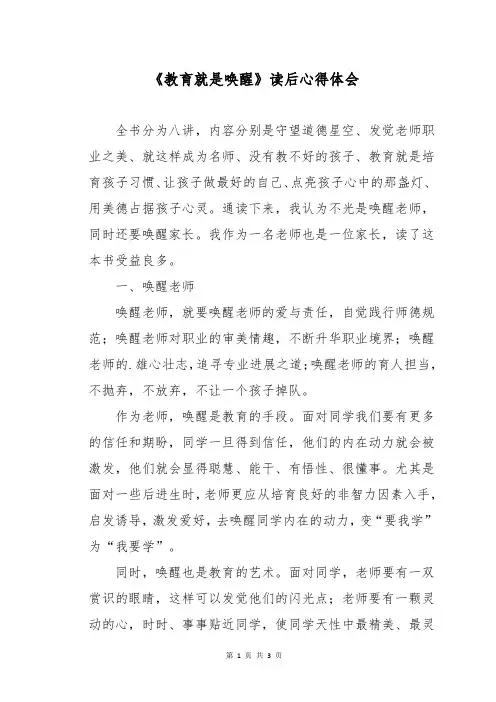 《教育就是唤醒》读后心得体会

全书分为八讲，内容分别是守望道德星空、发觉老师职业之美、就这样成为名师、没有教不好的孩子、教育就是培育孩子习惯、让孩子做最好的自己、点亮孩子心中的那盏灯、用美德占据孩子心灵。通读下来，我认为不光是唤醒老师，同时还要唤醒家长。我作为一名老师也是一位家长，读了这本书受益良多。

一、唤醒老师

唤醒老师，就要唤醒老师的爱与责任，自觉践行师德规范；唤醒老师对职业的审美情趣，不断升华职业境界；唤醒老师的.雄心壮志，追寻专业进展之道；唤醒老师的育人担当，不抛弃，不放弃，不让一个孩子掉队。

作为老师，唤醒是教育的手段。面对同学我们要有更多的信任和期盼，同学一旦得到信任，他们的内在动力就会被激发，他们就会显得聪慧、能干、有悟性、很懂事。尤其是面对一些后进生时，老师更应从培育良好的非智力因素入手，启发诱导，激发爱好，去唤醒同学内在的动力，变“要我学”为“我要学”。

同时，唤醒也是教育的艺术。面对同学，老师要有一双赏识的眼睛，这样可以发觉他们的闪光点；老师要有一颗灵动的心，时时、事事贴近同学，使同学天性中最精美、最灵

第 1 页 共 3 页